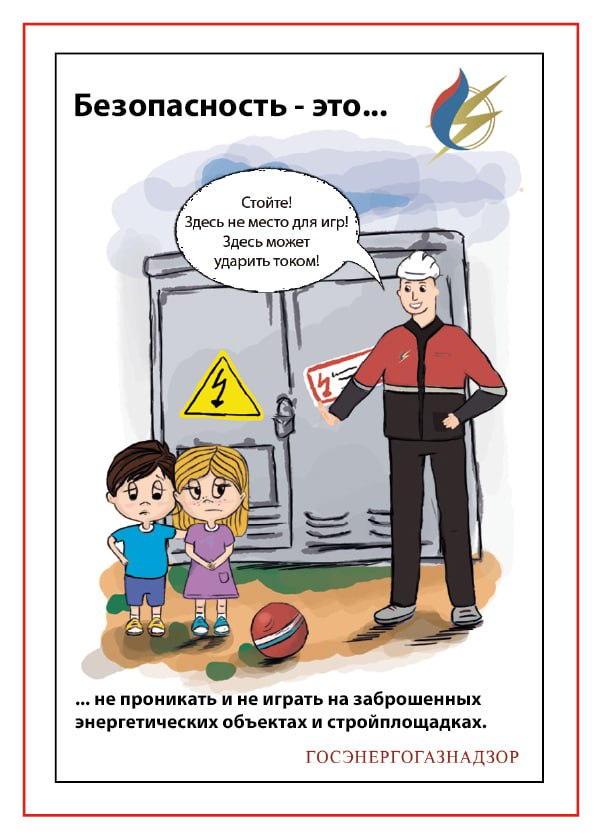 Безопасность - это...

Стойте!
Здесь не место для игр!
Здесь может
ударить током!

... не проникать и не играть на заброшенных энергетических объектах и стройплощадках.

ГОСЭНЕРГОГАЗНАДЗОР